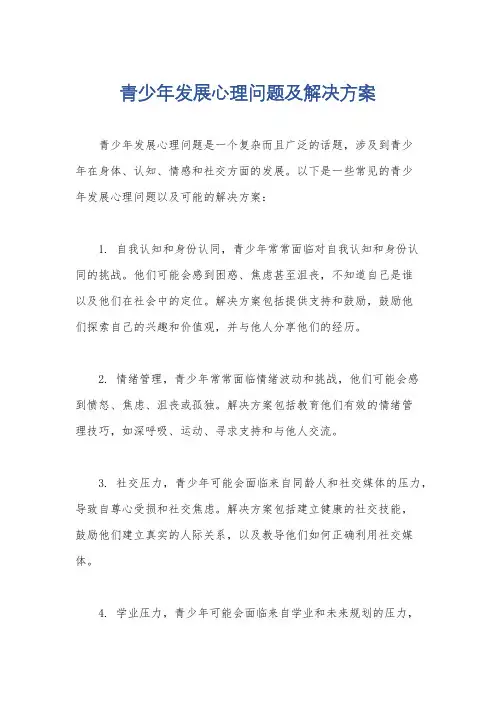 青少年发展心理问题及解决方案

青少年发展心理问题是一个复杂而且广泛的话题，涉及到青少年在身体、认知、情感和社交方面的发展。以下是一些常见的青少年发展心理问题以及可能的解决方案：

1. 自我认知和身份认同，青少年常常面临对自我认知和身份认同的挑战。他们可能会感到困惑、焦虑甚至沮丧，不知道自己是谁以及他们在社会中的定位。解决方案包括提供支持和鼓励，鼓励他们探索自己的兴趣和价值观，并与他人分享他们的经历。

2. 情绪管理，青少年常常面临情绪波动和挑战，他们可能会感到愤怒、焦虑、沮丧或孤独。解决方案包括教育他们有效的情绪管理技巧，如深呼吸、运动、寻求支持和与他人交流。

3. 社交压力，青少年可能会面临来自同龄人和社交媒体的压力，导致自尊心受损和社交焦虑。解决方案包括建立健康的社交技能，鼓励他们建立真实的人际关系，以及教导他们如何正确利用社交媒体。

4. 学业压力，青少年可能会面临来自学业和未来规划的压力，